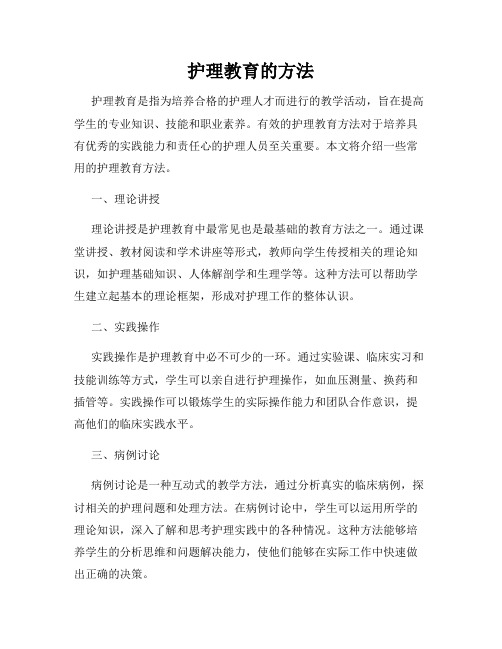 护理教育的方法

护理教育是指为培养合格的护理人才而进行的教学活动，旨在提高学生的专业知识、技能和职业素养。有效的护理教育方法对于培养具有优秀的实践能力和责任心的护理人员至关重要。本文将介绍一些常用的护理教育方法。

一、理论讲授

理论讲授是护理教育中最常见也是最基础的教育方法之一。通过课堂讲授、教材阅读和学术讲座等形式，教师向学生传授相关的理论知识，如护理基础知识、人体解剖学和生理学等。这种方法可以帮助学生建立起基本的理论框架，形成对护理工作的整体认识。

二、实践操作

实践操作是护理教育中必不可少的一环。通过实验课、临床实习和技能训练等方式，学生可以亲自进行护理操作，如血压测量、换药和插管等。实践操作可以锻炼学生的实际操作能力和团队合作意识，提高他们的临床实践水平。

三、病例讨论

病例讨论是一种互动式的教学方法，通过分析真实的临床病例，探讨相关的护理问题和处理方法。在病例讨论中，学生可以运用所学的理论知识，深入了解和思考护理实践中的各种情况。这种方法能够培养学生的分析思维和问题解决能力，使他们能够在实际工作中快速做出正确的决策。